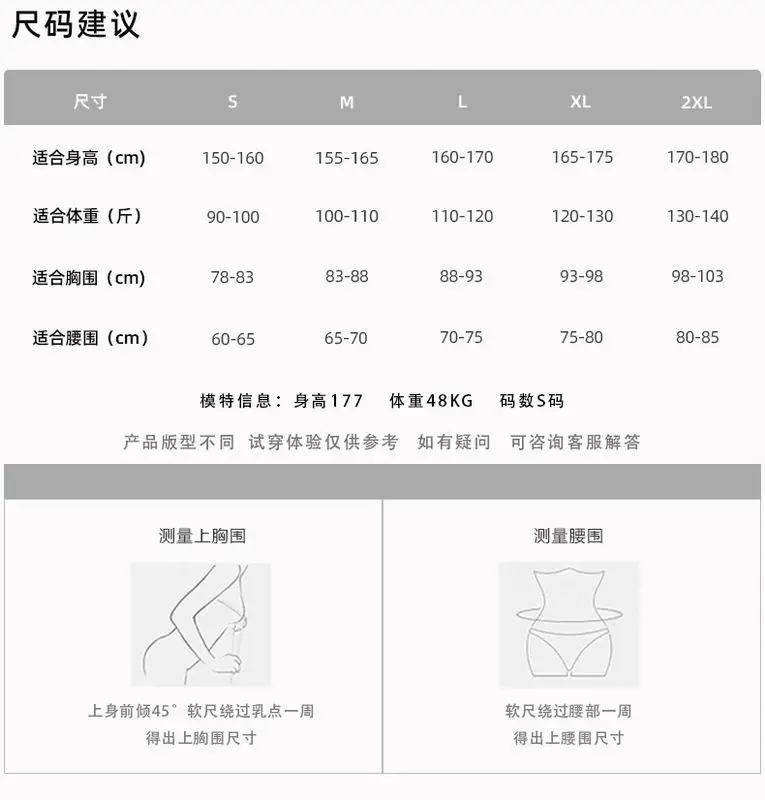 尺码建议

| 尺寸 | S | M | L | XL | 2XL |
|---|---|---|---|---|---|
| 适合身高（cm） | 150-160 | 155-165 | 160-170 | 165-175 | 170-180 |
| 适合体重（斤） | 90-100 | 100-110 | 110-120 | 120-130 | 130-140 |
| 适合胸围（cm） | 78-83 | 83-88 | 88-93 | 93-98 | 98-103 |
| 适合腰围（cm） | 60-65 | 65-70 | 70-75 | 75-80 | 80-85 |

模特信息：身高177 体重48KG 码数S码

产品版型不同 试穿体验仅供参考 如有疑问 可咨询客服解答

测量上胸围

上身前倾45° 软尺绕过乳点一周
得出上胸围尺寸

测量腰围

软尺绕过腰部一周
得出上腰围尺寸